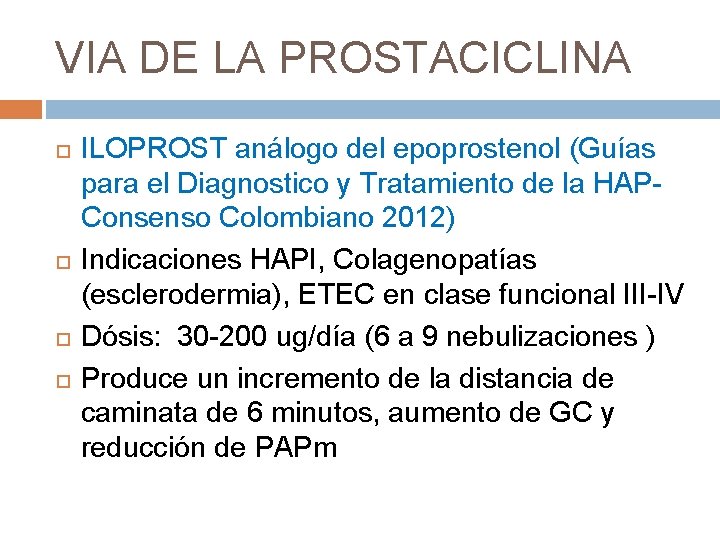 VIA DE LA PROSTACICLINA

ILOPROST análogo del epoprostenol (Guías para el Diagnostico y Tratamiento de la HAP-Consenso Colombiano 2012)

Indicaciones HAPI, Colagenopatías (esclerodermia), ETEC en clase funcional III-IV

Dósis: 30-200 ug/día (6 a 9 nebulizaciones )

Produce un incremento de la distancia de caminata de 6 minutos, aumento de GC y reducción de PAPm